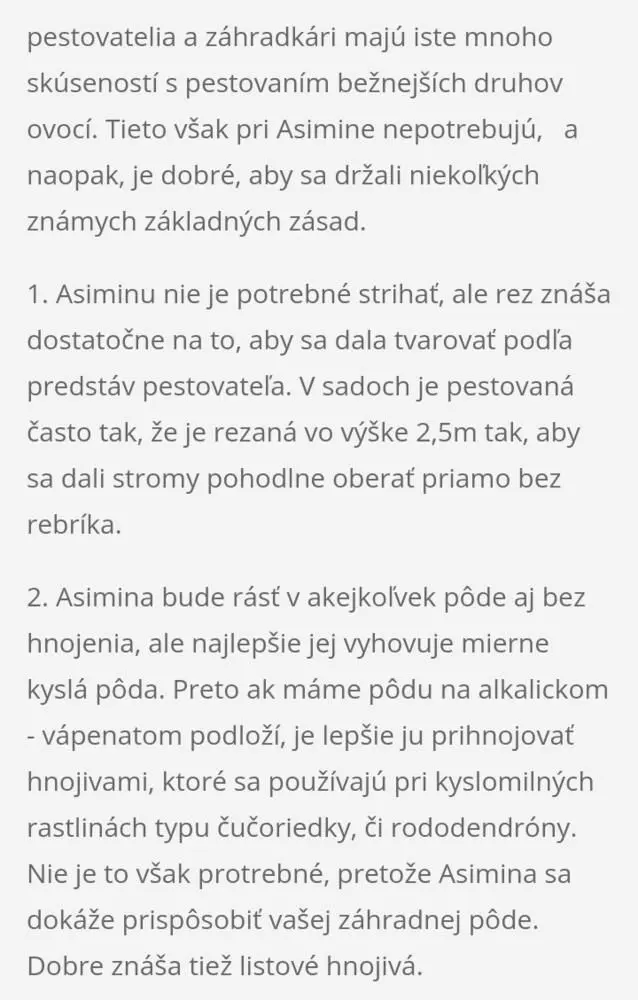 pestovatelia a záhradkári majú iste mnoho skúseností s pestovaním bežnejších druhov ovocí. Tieto však pri Asimine nepotrebujú,   a naopak, je dobré, aby sa držali niekoľkých známych základných zásad.

1. Asiminu nie je potrebné strihať, ale rez znáša dostatočne na to, aby sa dala tvarovať podľa predstáv pestovateľa. V sadoch je pestovaná často tak, že je rezaná vo výške 2,5m tak, aby sa dali stromy pohodlne oberať priamo bez rebríka.

2. Asimina bude rásť v akejkoľvek pôde aj bez hnojenia, ale najlepšie jej vyhovuje mierne kyslá pôda. Preto ak máme pôdu na alkalickom - vápenatom podloží, je lepšie ju prihnojovať hnojivami, ktoré sa používajú pri kyslomilných rastlinách typu čučoriedky, či rododendróny. Nie je to však protrebné, pretože Asimina sa dokáže prispôsobiť vašej záhradnej pôde. Dobre znáša tiež listové hnojivá.